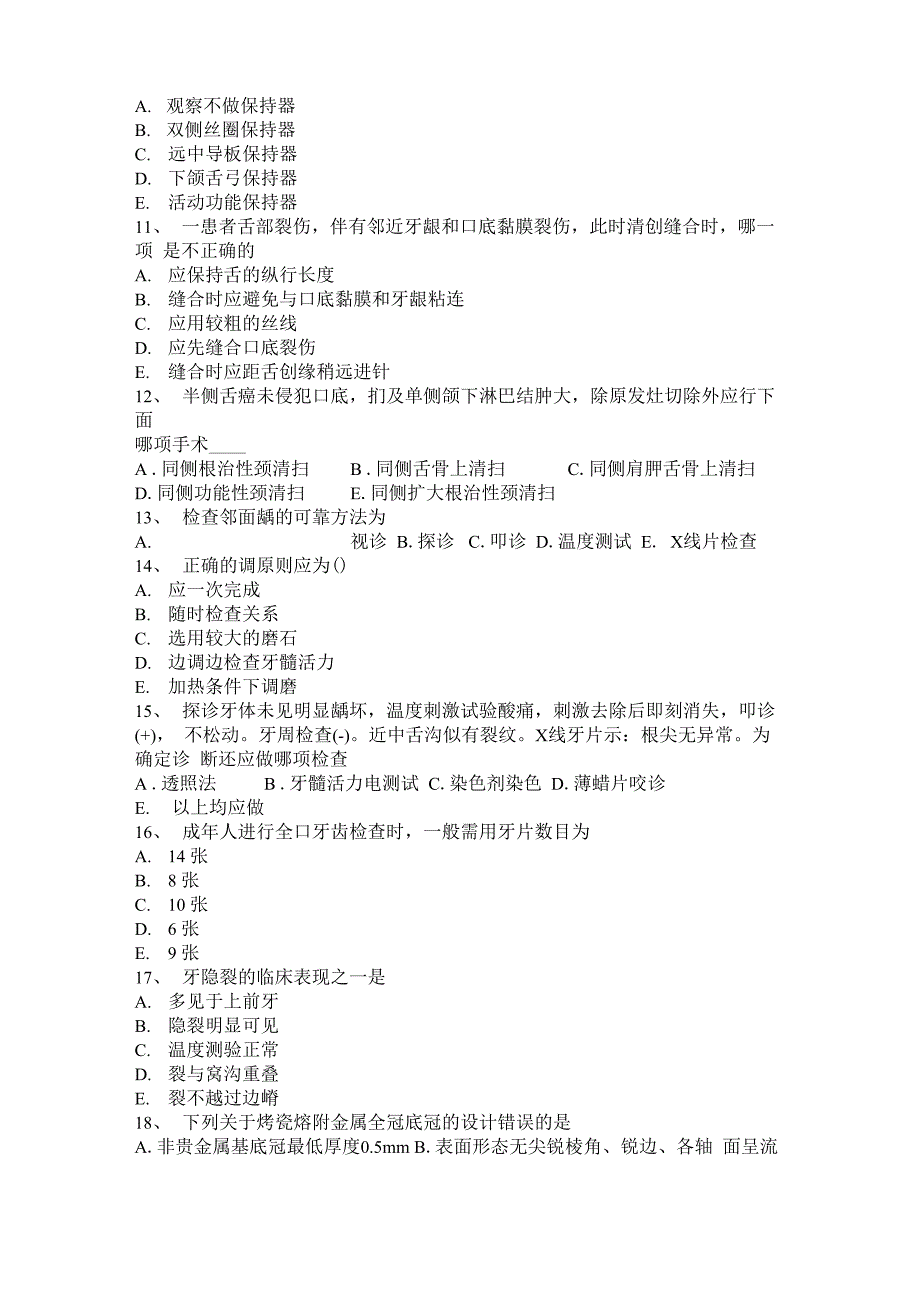 A. 观察不做保持器
B. 双侧丝圈保持器
C. 远中导板保持器
D. 下颌舌弓保持器
E. 活动功能保持器
11、 一患者舌部裂伤，伴有邻近牙龈和口底黏膜裂伤，此时清创缝合时，哪一项 是不正确的
A. 应保持舌的纵行长度
B. 缝合时应避免与口底黏膜和牙龈粘连
C. 应用较粗的丝线
D. 应先缝合口底裂伤
E. 缝合时应距舌创缘稍远进针
12、 半侧舌癌未侵犯口底，扪及单侧颌下淋巴结肿大，除原发灶切除外应行下面
哪项手术____
A . 同侧根治性颈清扫 B . 同侧舌骨上清扫 C. 同侧肩胛舌骨上清扫
D. 同侧功能性颈清扫 E. 同侧扩大根治性颈清扫
13、 检查邻面龋的可靠方法为
A. 视诊 B. 探诊 C. 叩诊 D. 温度测试 E. X线片检查
14、 正确的调原则应为()
A. 应一次完成
B. 随时检查关系
C. 选用较大的磨石
D. 边调边检查牙髓活力
E. 加热条件下调磨
15、 探诊牙体未见明显龋坏，温度刺激试验酸痛，刺激去除后即刻消失，叩诊(+)， 不松动。牙周检查(-)。近中舌沟似有裂纹。X线牙片示：根尖无异常。为确定诊 断还应做哪项检查
A . 透照法 B . 牙髓活力电测试 C. 染色剂染色 D. 薄蜡片咬诊
E. 以上均应做
16、 成年人进行全口牙齿检查时，一般需用牙片数目为
A. 14 张
B. 8 张
C. 10 张
D. 6 张
E. 9 张
17、 牙隐裂的临床表现之一是
A. 多见于上前牙
B. 隐裂明显可见
C. 温度测验正常
D. 裂与窝沟重叠
E. 裂不越过边嵴
18、 下列关于烤瓷熔附金属全冠底冠的设计错误的是
A. 非贵金属基底冠最低厚度0.5mm B. 表面形态无尖锐棱角、锐边、各轴 面呈流